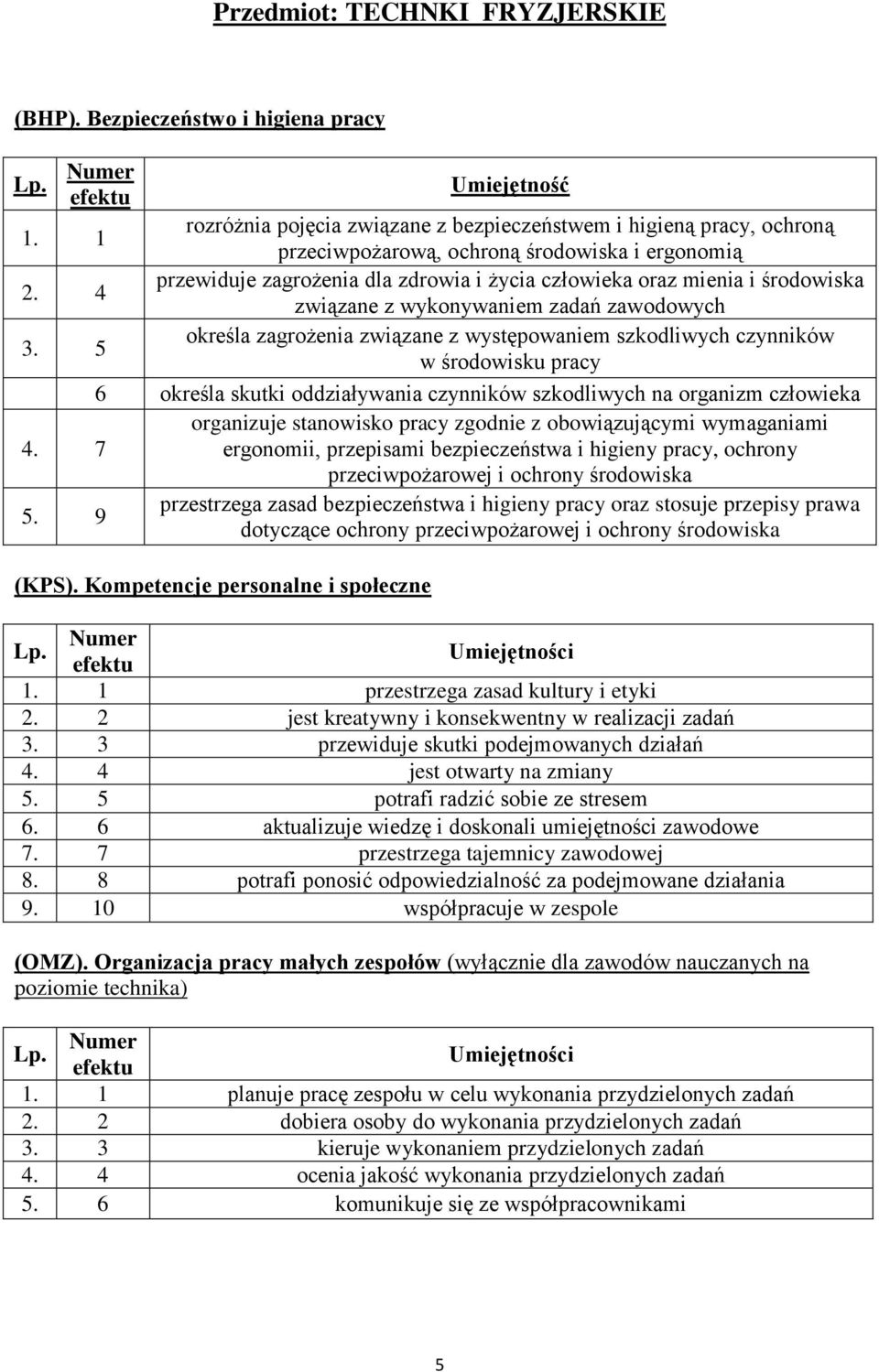 Przedmiot: TECHNKI FRYZJERSKIE

(BHP). Bezpieczeństwo i higiena pracy

| Lp. | Numer efektu | Umiejętność |
|---|---|---|
| 1. | 1 | rozróżnia pojęcia związane z bezpieczeństwem i higieną pracy, ochroną przeciwpożarową, ochroną środowiska i ergonomią |
| 2. | 4 | przewiduje zagrożenia dla zdrowia i życia człowieka oraz mienia i środowiska związane z wykonywaniem zadań zawodowych |
| 3. | 5 | określa zagrożenia związane z występowaniem szkodliwych czynników w środowisku pracy |
| | 6 | określa skutki oddziaływania czynników szkodliwych na organizm człowieka |
| 4. | 7 | organizuje stanowisko pracy zgodnie z obowiązującymi wymaganiami ergonomii, przepisami bezpieczeństwa i higieny pracy, ochrony przeciwpożarowej i ochrony środowiska |
| 5. | 9 | przestrzega zasad bezpieczeństwa i higieny pracy oraz stosuje przepisy prawa dotyczące ochrony przeciwpożarowej i ochrony środowiska |

(KPS). Kompetencje personalne i społeczne

| Lp. | Numer efektu | Umiejętności |
|---|---|---|
| 1. | 1 | przestrzega zasad kultury i etyki |
| 2. | 2 | jest kreatywny i konsekwentny w realizacji zadań |
| 3. | 3 | przewiduje skutki podejmowanych działań |
| 4. | 4 | jest otwarty na zmiany |
| 5. | 5 | potrafi radzić sobie ze stresem |
| 6. | 6 | aktualizuje wiedzę i doskonali umiejętności zawodowe |
| 7. | 7 | przestrzega tajemnicy zawodowej |
| 8. | 8 | potrafi ponosić odpowiedzialność za podejmowane działania |
| 9. | 10 | współpracuje w zespole |

(OMZ). Organizacja pracy małych zespołów (wyłącznie dla zawodów nauczanych na poziomie technika)

| Lp. | Numer efektu | Umiejętności |
|---|---|---|
| 1. | 1 | planuje pracę zespołu w celu wykonania przydzielonych zadań |
| 2. | 2 | dobiera osoby do wykonania przydzielonych zadań |
| 3. | 3 | kieruje wykonaniem przydzielonych zadań |
| 4. | 4 | ocenia jakość wykonania przydzielonych zadań |
| 5. | 6 | komunikuje się ze współpracownikami |

5